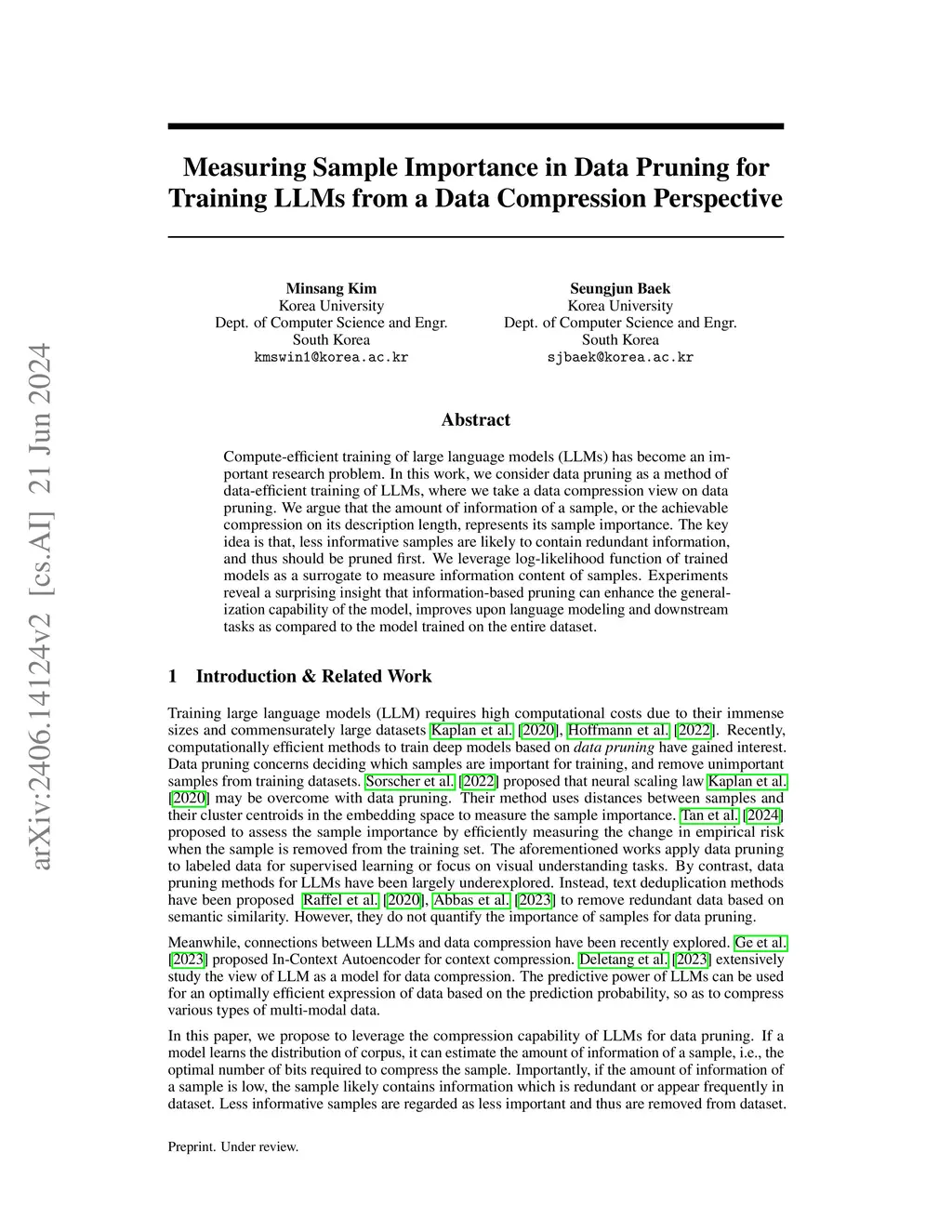 arXiv:2406.14124v2 [cs.AI] 21 Jun 2024

Measuring Sample Importance in Data Pruning for Training LLMs from a Data Compression Perspective

Minsang Kim
Korea University
Dept. of Computer Science and Engr.
South Korea
kmswin1@korea.ac.kr

Seungjun Baek
Korea University
Dept. of Computer Science and Engr.
South Korea
sjbaek@korea.ac.kr

Abstract

Compute-efficient training of large language models (LLMs) has become an important research problem. In this work, we consider data pruning as a method of data-efficient training of LLMs, where we take a data compression view on data pruning. We argue that the amount of information of a sample, or the achievable compression on its description length, represents its sample importance. The key idea is that, less informative samples are likely to contain redundant information, and thus should be pruned first. We leverage log-likelihood function of trained models as a surrogate to measure information content of samples. Experiments reveal a surprising insight that information-based pruning can enhance the generalization capability of the model, improves upon language modeling and downstream tasks as compared to the model trained on the entire dataset.

1 Introduction & Related Work

Training large language models (LLM) requires high computational costs due to their immense sizes and commensurately large datasets Kaplan et al. [2020], Hoffmann et al. [2022]. Recently, computationally efficient methods to train deep models based on data pruning have gained interest. Data pruning concerns deciding which samples are important for training, and remove unimportant samples from training datasets. Sorscher et al. [2022] proposed that neural scaling law Kaplan et al. [2020] may be overcome with data pruning. Their method uses distances between samples and their cluster centroids in the embedding space to measure the sample importance. Tan et al. [2024] proposed to assess the sample importance by efficiently measuring the change in empirical risk when the sample is removed from the training set. The aforementioned works apply data pruning to labeled data for supervised learning or focus on visual understanding tasks. By contrast, data pruning methods for LLMs have been largely underexplored. Instead, text deduplication methods have been proposed Raffel et al. [2020], Abbas et al. [2023] to remove redundant data based on semantic similarity. However, they do not quantify the importance of samples for data pruning.

Meanwhile, connections between LLMs and data compression have been recently explored. Ge et al. [2023] proposed In-Context Autoencoder for context compression. Deletang et al. [2023] extensively study the view of LLM as a model for data compression. The predictive power of LLMs can be used for an optimally efficient expression of data based on the prediction probability, so as to compress various types of multi-modal data.

In this paper, we propose to leverage the compression capability of LLMs for data pruning. If a model learns the distribution of corpus, it can estimate the amount of information of a sample, i.e., the optimal number of bits required to compress the sample. Importantly, if the amount of information of a sample is low, the sample likely contains information which is redundant or appear frequently in dataset. Less informative samples are regarded as less important and thus are removed from dataset.

Preprint. Under review.